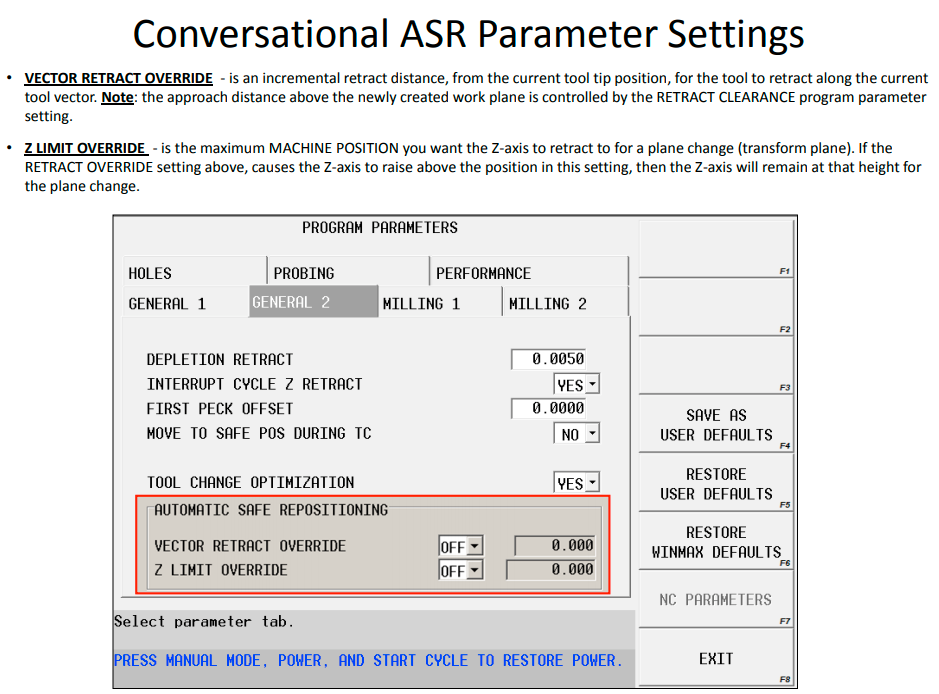 Conversational ASR Parameter Settings

• VECTOR RETRACT OVERRIDE - is an incremental retract distance, from the current tool tip position, for the tool to retract along the current tool vector. Note: the approach distance above the newly created work plane is controlled by the RETRACT CLEARANCE program parameter setting.

• Z LIMIT OVERRIDE - is the maximum MACHINE POSITION you want the Z-axis to retract to for a plane change (transform plane). If the RETRACT OVERRIDE setting above, causes the Z-axis to raise above the position in this setting, then the Z-axis will remain at that height for the plane change.

PROGRAM PARAMETERS

HOLES
PROBING
PERFORMANCE
GENERAL 1
GENERAL 2
MILLING 1
MILLING 2

DEPLETION RETRACT 0.0050
INTERRUPT CYCLE Z RETRACT YES
FIRST PECK OFFSET 0.0000
MOVE TO SAFE POS DURING TC NO

TOOL CHANGE OPTIMIZATION YES
AUTOMATIC SAFE REPOSITIONING
VECTOR RETRACT OVERRIDE OFF 0.000
Z LIMIT OVERRIDE OFF 0.000

Select parameter tab.

PRESS MANUAL MODE, POWER, AND START CYCLE TO RESTORE POWER.

F1
F2
F3
SAVE AS USER DEFAULTS F4
RESTORE USER DEFAULTS F5
RESTORE WINMAX DEFAULTS F6
NC PARAMETERS F7
EXIT F8